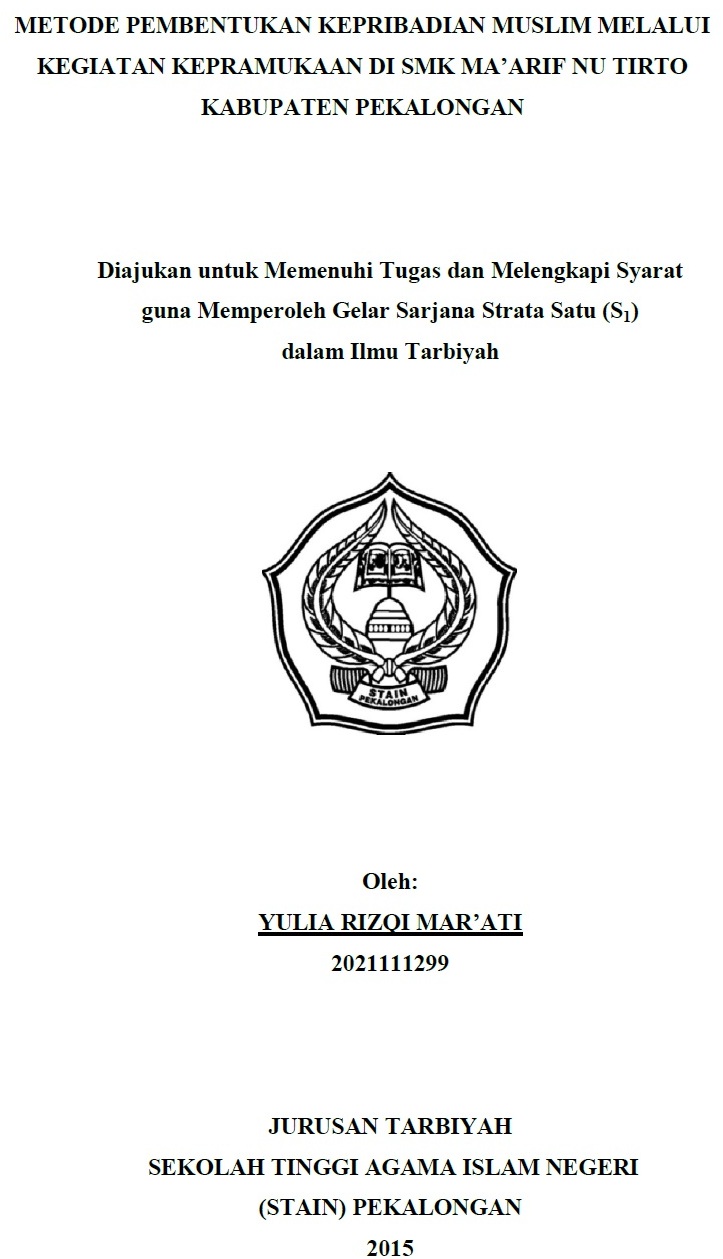 METODE PEMBENTUKAN KEPRIBADIAN MUSLIM MELALUI KEGIATAN KEPRAMUKAAN DI SMK MA'ARIF NU TIRTO KABUPATEN PEKALONGAN

Diajukan untuk Memenuhi Tugas dan Melengkapi Syarat guna Memperoleh Gelar Sarjana Strata Satu ($S_1$) dalam Ilmu Tarbiyah

STAIN PEKALONGAN

Oleh:
YULIA RIZQI MAR'ATI
2021111299

JURUSAN TARBIYAH
SEKOLAH TINGGI AGAMA ISLAM NEGERI
(STAIN) PEKALONGAN
2015